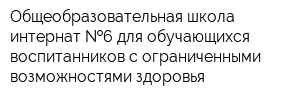 Общеобразовательная школа интернат №6 для обучающихся воспитанников с ограниченными возможностями здоровья